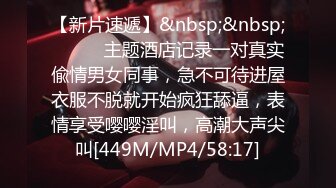 【新片速遞】&nbsp;&nbsp;主题酒店记录一对真实偷情男女同事，急不可待进屋衣服不脱就开始疯狂舔逼，表情享受嘤嘤淫叫，高潮大声尖叫[449M/MP4/58:17]